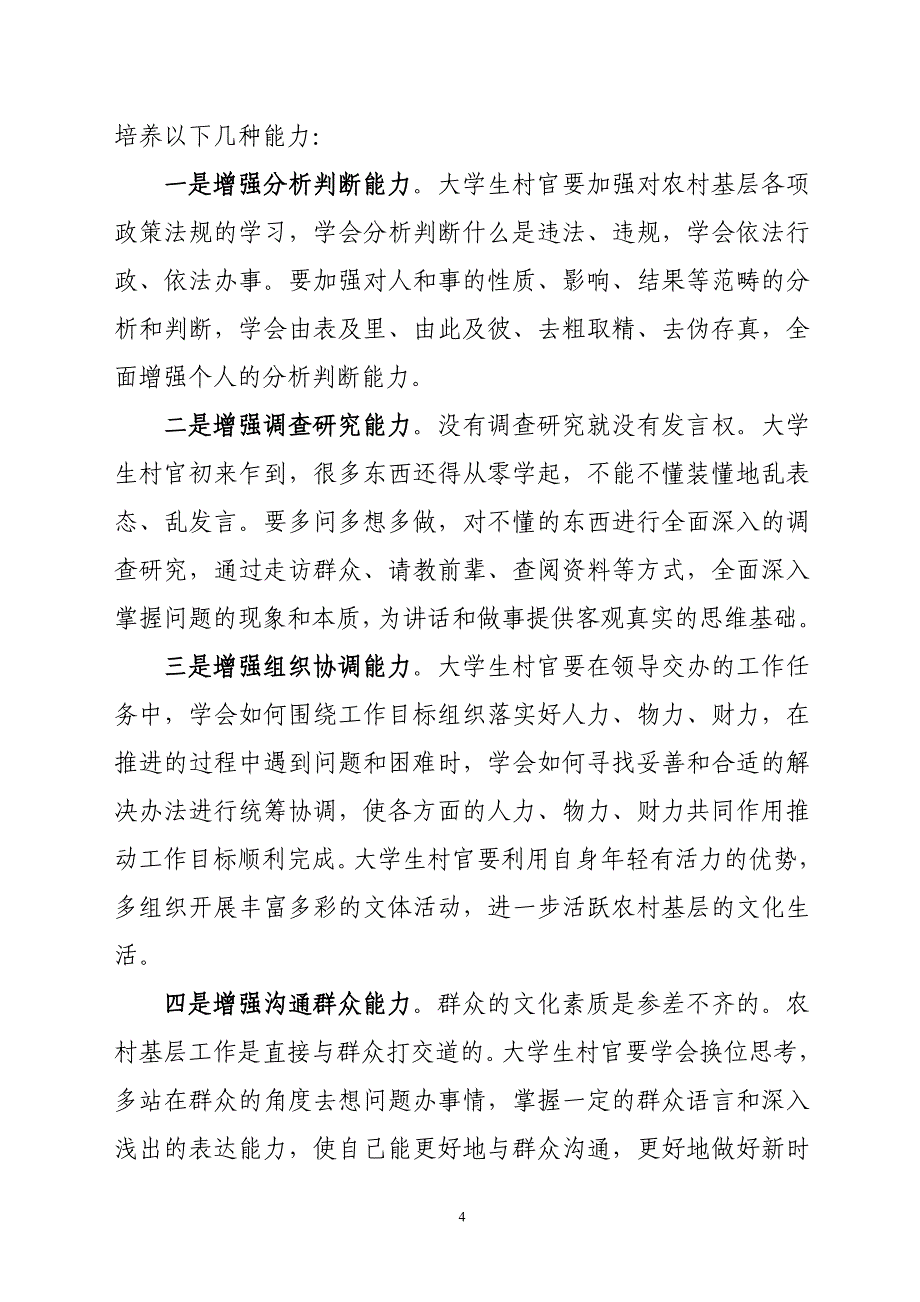 培养以下几种能力：

一是增强分析判断能力。大学生村官要加强对农村基层各项政策法规的学习，学会分析判断什么是违法、违规，学会依法行政、依法办事。要加强对人和事的性质、影响、结果等范畴的分析和判断，学会由表及里、由此及彼、去粗取精、去伪存真，全面增强个人的分析判断能力。

二是增强调查研究能力。没有调查研究就没有发言权。大学生村官初来乍到，很多东西还得从零学起，不能不懂装懂地乱表态、乱发言。要多问多想多做，对不懂的东西进行全面深入的调查研究，通过走访群众、请教前辈、查阅资料等方式，全面深入掌握问题的现象和本质，为讲话和做事提供客观真实的思维基础。

三是增强组织协调能力。大学生村官要在领导交办的工作任务中，学会如何围绕工作目标组织落实好人力、物力、财力，在推进的过程中遇到问题和困难时，学会如何寻找妥善和合适的解决办法进行统筹协调，使各方面的人力、物力、财力共同作用推动工作目标顺利完成。大学生村官要利用自身年轻有活力的优势，多组织开展丰富多彩的文体活动，进一步活跃农村基层的文化生活。

四是增强沟通群众能力。群众的文化素质是参差不齐的。农村基层工作是直接与群众打交道的。大学生村官要学会换位思考，多站在群众的角度去想问题办事情，掌握一定的群众语言和深入浅出的表达能力，使自己能更好地与群众沟通，更好地做好新时

4